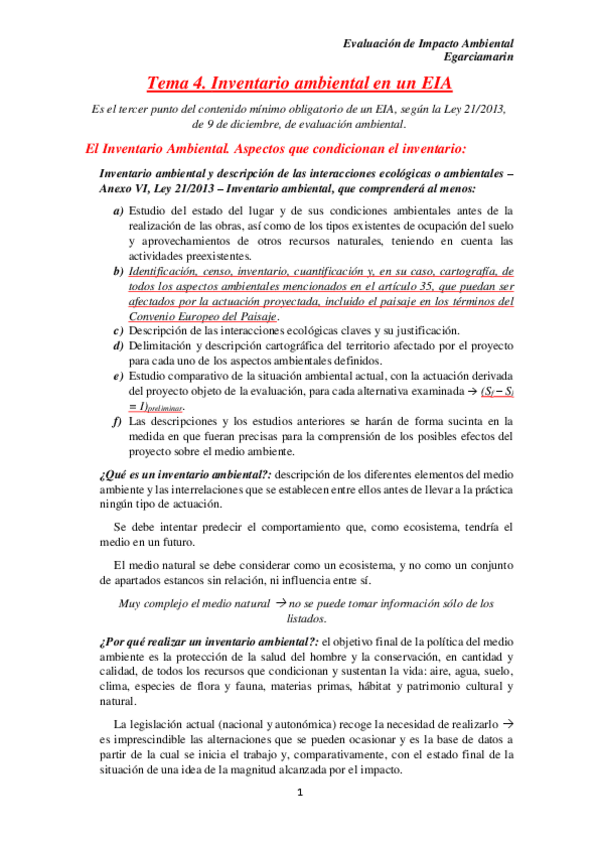 Evaluación de Impacto Ambiental
Egarciamarin

Tema 4. Inventario ambiental en un EIA

Es el tercer punto del contenido mínimo obligatorio de un EIA, según la Ley 21/2013, de 9 de diciembre, de evaluación ambiental.

El Inventario Ambiental. Aspectos que condicionan el inventario:

Inventario ambiental y descripción de las interacciones ecológicas o ambientales – Anexo VI, Ley 21/2013 – Inventario ambiental, que comprenderá al menos:

a) Estudio del estado del lugar y de sus condiciones ambientales antes de la realización de las obras, así como de los tipos existentes de ocupación del suelo y aprovechamientos de otros recursos naturales, teniendo en cuenta las actividades preexistentes.
b) Identificación, censo, inventario, cuantificación y, en su caso, cartografía, de todos los aspectos ambientales mencionados en el artículo 35, que puedan ser afectados por la actuación proyectada, incluido el paisaje en los términos del Convenio Europeo del Paisaje.
c) Descripción de las interacciones ecológicas claves y su justificación.
d) Delimitación y descripción cartográfica del territorio afectado por el proyecto para cada uno de los aspectos ambientales definidos.
e) Estudio comparativo de la situación ambiental actual, con la actuación derivada del proyecto objeto de la evaluación, para cada alternativa examinada → $(S_f - S_i = I)_{preliminar}$.
f) Las descripciones y los estudios anteriores se harán de forma sucinta en la medida en que fueran precisas para la comprensión de los posibles efectos del proyecto sobre el medio ambiente.

¿Qué es un inventario ambiental?: descripción de los diferentes elementos del medio ambiente y las interrelaciones que se establecen entre ellos antes de llevar a la práctica ningún tipo de actuación.

Se debe intentar predecir el comportamiento que, como ecosistema, tendría el medio en un futuro.

El medio natural se debe considerar como un ecosistema, y no como un conjunto de apartados estancos sin relación, ni influencia entre sí.

Muy complejo el medio natural → no se puede tomar información sólo de los listados.

¿Por qué realizar un inventario ambiental?: el objetivo final de la política del medio ambiente es la protección de la salud del hombre y la conservación, en cantidad y calidad, de todos los recursos que condicionan y sustentan la vida: aire, agua, suelo, clima, especies de flora y fauna, materias primas, hábitat y patrimonio cultural y natural.

La legislación actual (nacional y autonómica) recoge la necesidad de realizarlo → es imprescindible las alternaciones que se pueden ocasionar y es la base de datos a partir de la cual se inicia el trabajo y, comparativamente, con el estado final de la situación de una idea de la magnitud alcanzada por el impacto.

1